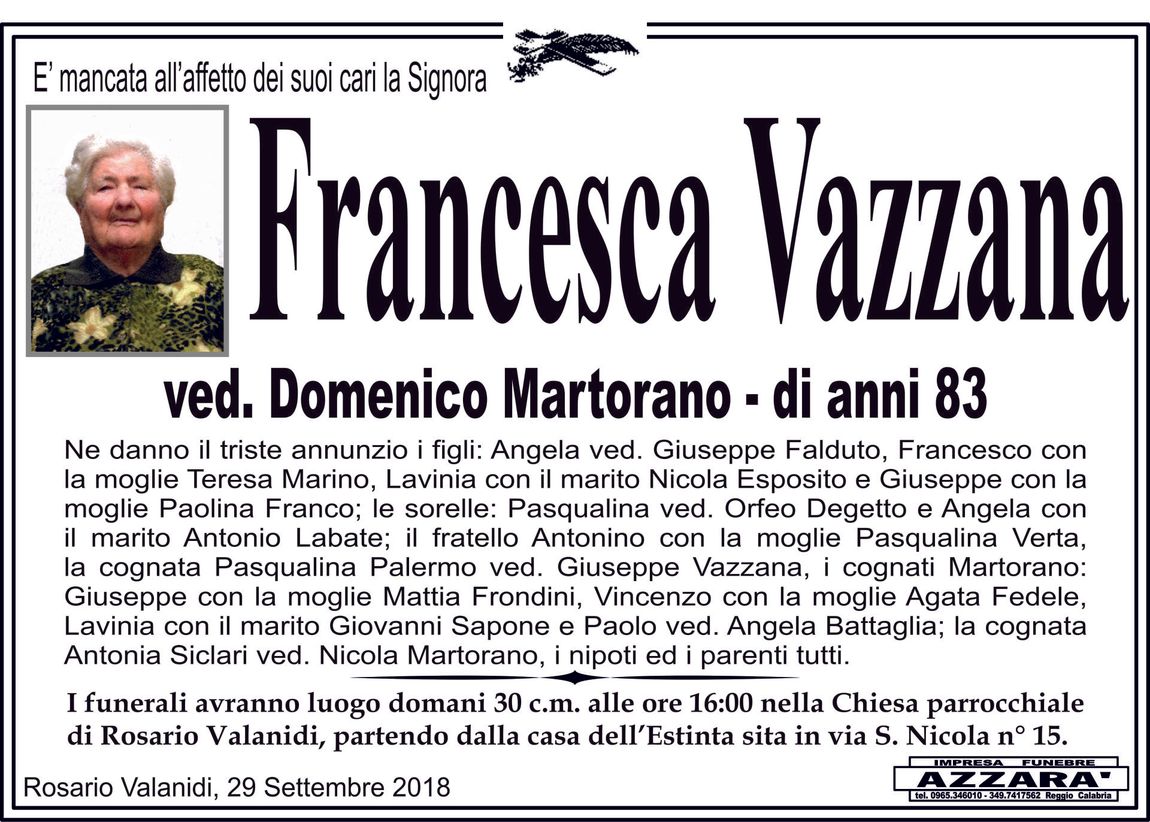 E' mancata all'affetto dei suoi cari la Signora

Francesca Vazzana

ved. Domenico Martorano - di anni 83

Ne danno il triste annunzio i figli: Angela ved. Giuseppe Falduto, Francesco con la moglie Teresa Marino, Lavinia con il marito Nicola Esposito e Giuseppe con la moglie Paolina Franco; le sorelle: Pasqualina ved. Orfeo Degetto e Angela con il marito Antonio Labate; il fratello Antonino con la moglie Pasqualina Verta, la cognata Pasqualina Palermo ved. Giuseppe Vazzana, i cognati Martorano: Giuseppe con la moglie Mattia Frondini, Vincenzo con la moglie Agata Fedele, Lavinia con il marito Giovanni Sapone e Paolo ved. Angela Battaglia; la cognata Antonia Siclari ved. Nicola Martorano, i nipoti ed i parenti tutti.

I funerali avranno luogo domani 30 c.m. alle ore 16:00 nella Chiesa parrocchiale di Rosario Valanidi, partendo dalla casa dell'Estinta sita in via S. Nicola n° 15.

Rosario Valanidi, 29 Settembre 2018

IMPRESA FUNEBRE
AZZARA'
tel. 0965.346010 - 349.7417562 Reggio Calabria